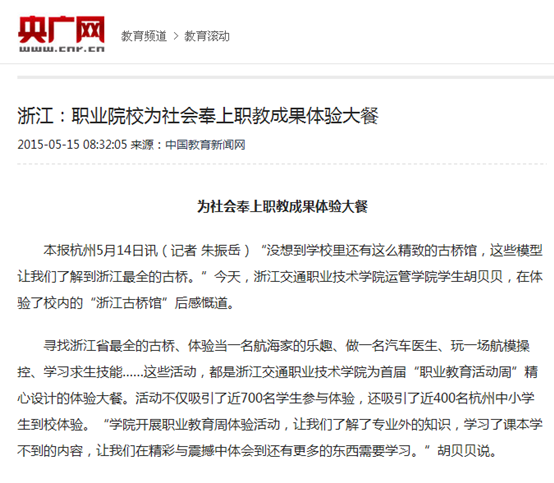 央广网
www.cnr.cn
教育频道 > 教育滚动

浙江：职业院校为社会奉上职教成果体验大餐

2015-05-15 08:32:05 来源：中国教育新闻网

为社会奉上职教成果体验大餐

本报杭州5月14日讯（记者 朱振岳）“没想到学校里还有这么精致的古桥馆，这些模型让我们了解到浙江最全的古桥。”今天，浙江交通职业技术学院运管学院学生胡贝贝，在体验了校内的“浙江古桥馆”后感慨道。

寻找浙江省最全的古桥、体验当一名航海家的乐趣、做一名汽车医生、玩一场航模操控、学习求生技能……这些活动，都是浙江交通职业技术学院为首届“职业教育活动周”精心设计的体验大餐。活动不仅吸引了近700名学生参与体验，还吸引了近400名杭州中小学生到校体验。“学院开展职业教育周体验活动，让我们了解了专业外的知识，学习了课本学不到的内容，让我们在精彩与震撼中体会到还有更多的东西需要学习。”胡贝贝说。